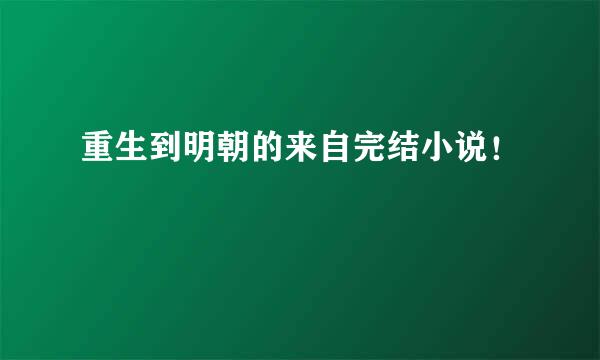 重生到明朝的来自完结小说！